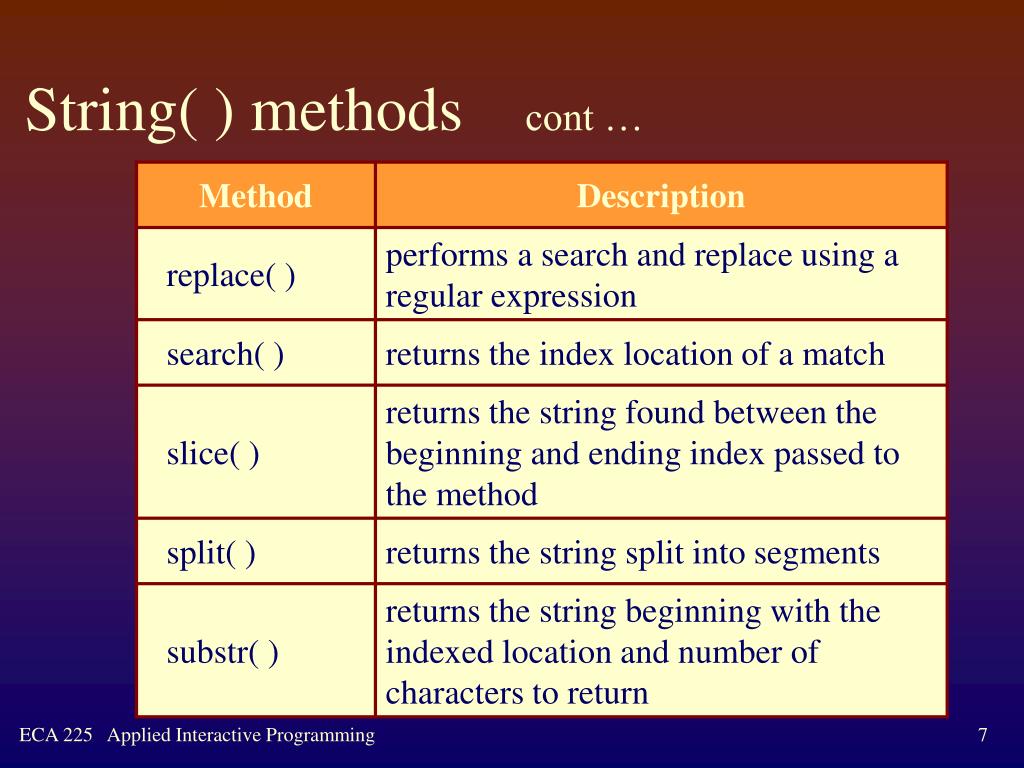 String( ) methods cont …

| Method | Description |
|---|---|
| replace( ) | performs a search and replace using a regular expression |
| search( ) | returns the index location of a match |
| slice( ) | returns the string found between the beginning and ending index passed to the method |
| split( ) | returns the string split into segments |
| substr( ) | returns the string beginning with the indexed location and number of characters to return |

ECA 225 Applied Interactive Programming

7